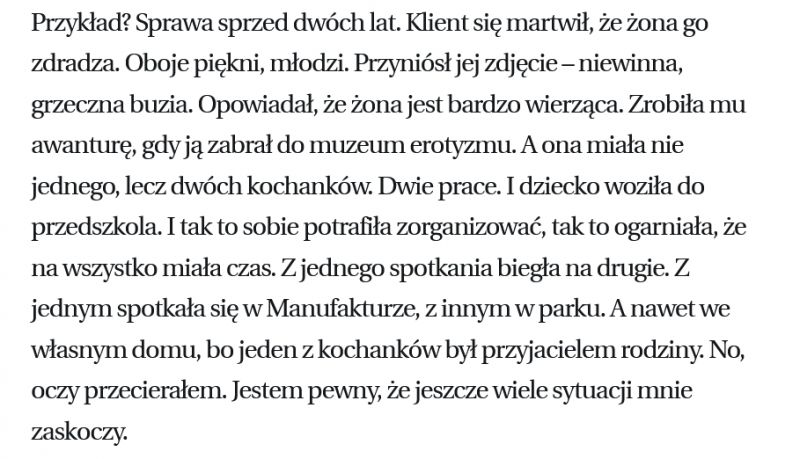 Przykład? Sprawa sprzed dwóch lat. Klient się martwił, że żona go zdradza. Oboje piękni, młodzi. Przyniósł jej zdjęcie – niewinna, grzeczna buzia. Opowiadał, że żona jest bardzo wierząca. Zrobiła mu awanturę, gdy ją zabrał do muzeum erotyzmu. A ona miała nie jednego, lecz dwóch kochanków. Dwie prace. I dziecko woziła do przedszkola. I tak to sobie potrafiła zorganizować, tak to ogarniała, że na wszystko miała czas. Z jednego spotkania biegła na drugie. Z jednym spotkała się w Manufakturze, z innym w parku. A nawet we własnym domu, bo jeden z kochanków był przyjacielem rodziny. No, oczy przecierałem. Jestem pewny, że jeszcze wiele sytuacji mnie zaskoczy.